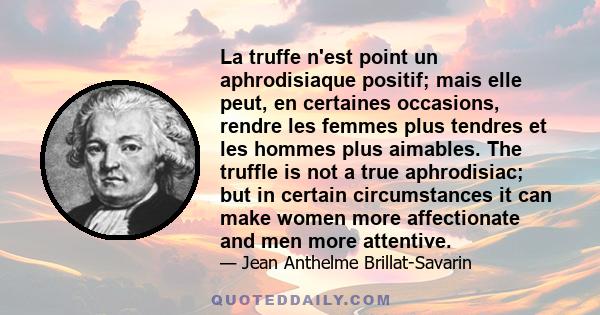 La truffe n'est point un aphrodisiaque positif; mais elle peut, en certaines occasions, rendre les femmes plus tendres et les hommes plus aimables. The truffle is not a true aphrodisiac; but in certain circumstances it can make women more affectionate and men more attentive.

— Jean Anthelme Brillat-Savarin

QUOTEDDAILY.COM